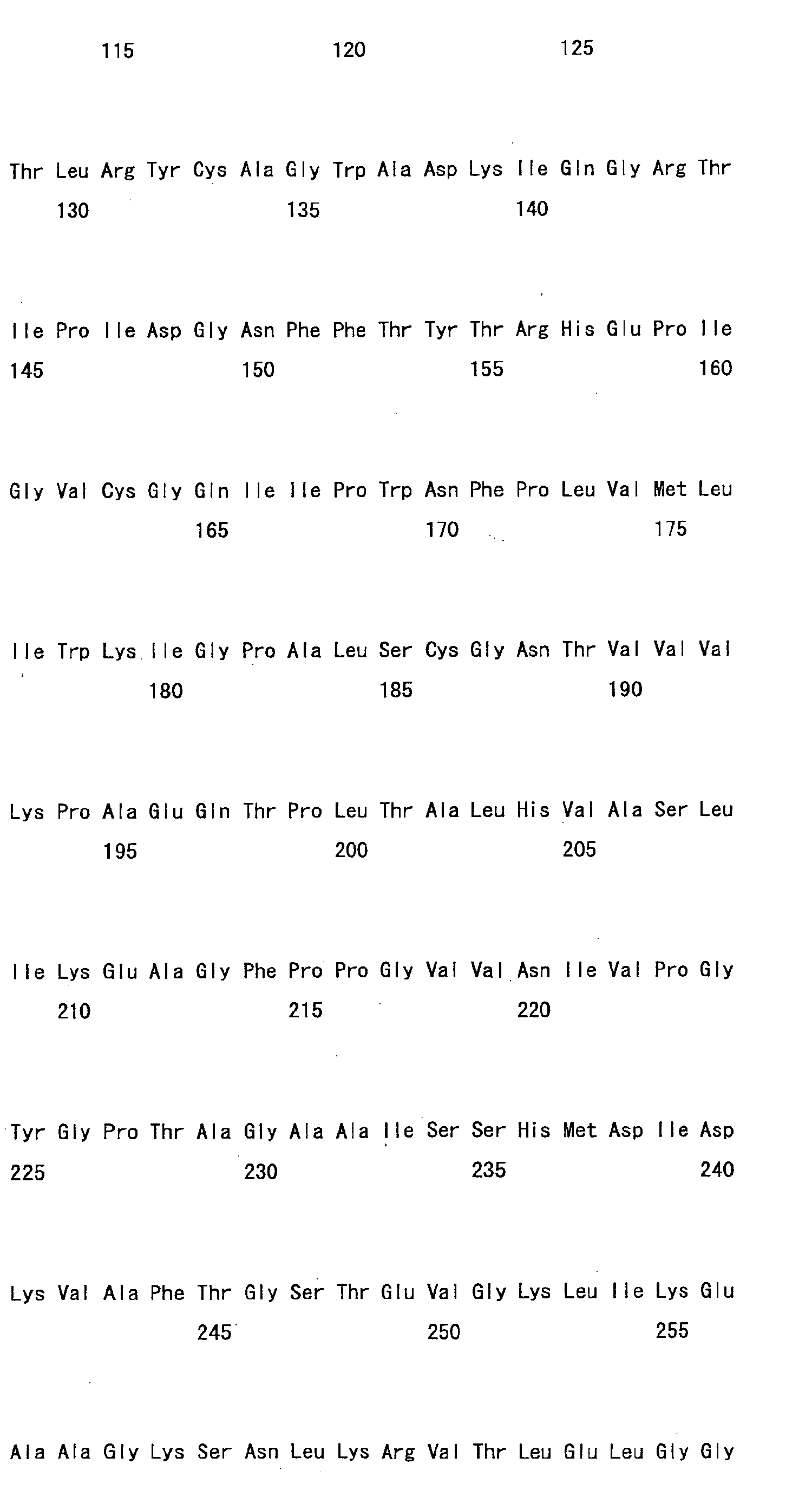 115 120 125

Thr Leu Arg Tyr Cys Ala Gly Trp Ala Asp Lys Ile Gln Gly Arg Thr
130 135 140

Ile Pro Ile Asp Gly Asn Phe Phe Thr Tyr Thr Arg His Glu Pro Ile
145 150 155 160

Gly Val Cys Gly Gln Ile Ile Pro Trp Asn Phe Pro Leu Val Met Leu
165 170 175

Ile Trp Lys Ile Gly Pro Ala Leu Ser Cys Gly Asn Thr Val Val Val
180 185 190

Lys Pro Ala Glu Gln Thr Pro Leu Thr Ala Leu His Val Ala Ser Leu
195 200 205

Ile Lys Glu Ala Gly Phe Pro Pro Gly Val Val Asn Ile Val Pro Gly
210 215 220

Tyr Gly Pro Thr Ala Gly Ala Ala Ile Ser Ser His Met Asp Ile Asp
225 230 235 240

Lys Val Ala Phe Thr Gly Ser Thr Glu Val Gly Lys Leu Ile Lys Glu
245 250 255

Ala Ala Gly Lys Ser Asn Leu Lys Arg Val Thr Leu Glu Leu Gly Gly